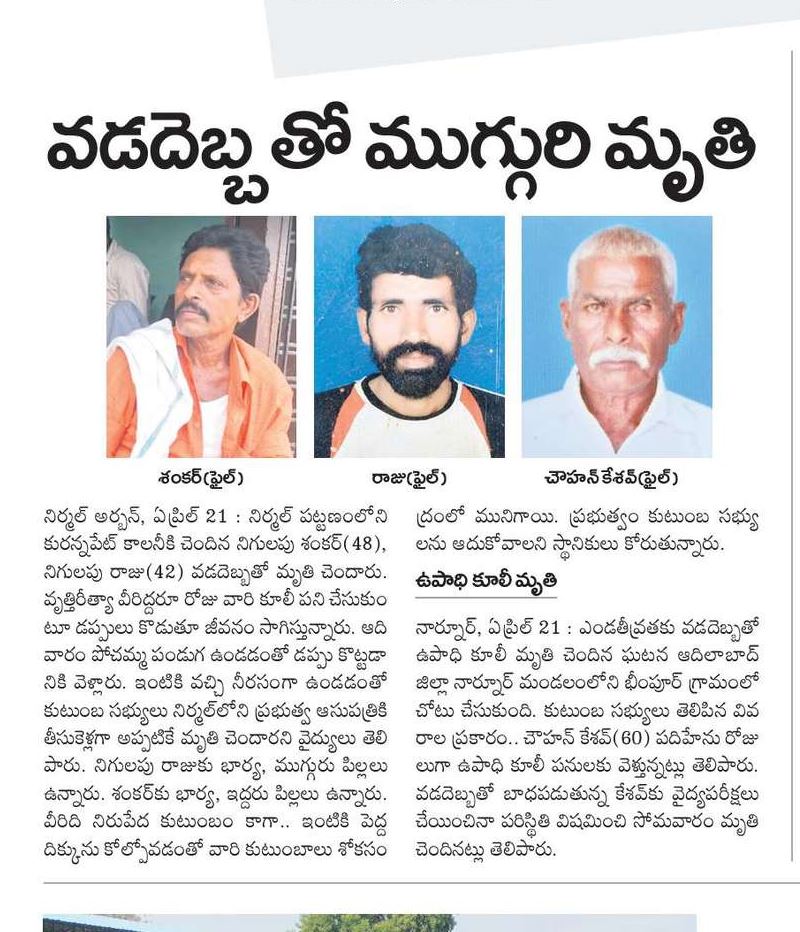 వడదెబ్బతో ముగ్గురి మృతి

శంకర్(ఫైల్)

రాజు(ఫైల్)

చౌహాన్ కేశవ్(ఫైల్)

నిర్మల్ అర్బన్, ఏప్రిల్ 21 : నిర్మల్ పట్టణంలోని కురన్నపేట్ కాలనీకి చెందిన నిగులపు శంకర్(48), నిగులపు రాజు(42) వడదెబ్బతో మృతి చెందారు. వృత్తిరీత్యా వీరిద్దరూ రోజు వారి కూలీ పని చేసుకుంటూ డప్పులు కొడుతూ జీవనం సాగిస్తున్నారు. ఆదివారం పోచమ్మ పండుగ ఉండడంతో డప్పు కొట్టడానికి వెళ్లారు. ఇంటికి వచ్చి నీరసంగా ఉండడంతో కుటుంబ సభ్యులు నిర్మల్‌లోని ప్రభుత్వ ఆసుపత్రికి తీసుకెళ్లగా అప్పటికే మృతి చెందారని వైద్యులు తెలిపారు. నిగులపు రాజుకు భార్య, ముగ్గురు పిల్లలు ఉన్నారు. శంకర్‌కు భార్య, ఇద్దరు పిల్లలు ఉన్నారు. వీరిది నిరుపేద కుటుంబం కాగా.. ఇంటికి పెద్ద దిక్కును కోల్పోవడంతో వారి కుటుంబాలు శోకసంద్రంలో మునిగాయి. ప్రభుత్వం కుటుంబ సభ్యులను ఆదుకోవాలని స్థానికులు కోరుతున్నారు.

ఉపాధి కూలీ మృతి

నార్నూర్, ఏప్రిల్ 21 : ఎండతీవ్రతకు వడదెబ్బతో ఉపాధి కూలీ మృతి చెందిన ఘటన ఆదిలాబాద్ జిల్లా నార్నూర్ మండలంలోని భీంపూర్ గ్రామంలో చోటు చేసుకుంది. కుటుంబ సభ్యులు తెలిపిన వివరాల ప్రకారం.. చౌహాన్ కేశవ్(60) పదిహేను రోజులుగా ఉపాధి కూలీ పనులకు వెళ్తున్నట్లు తెలిపారు. వడదెబ్బతో బాధపడుతున్న కేశవ్‌కు వైద్యపరీక్షలు చేయించినా పరిస్థితి విషమించి సోమవారం మృతి చెందినట్లు తెలిపారు.